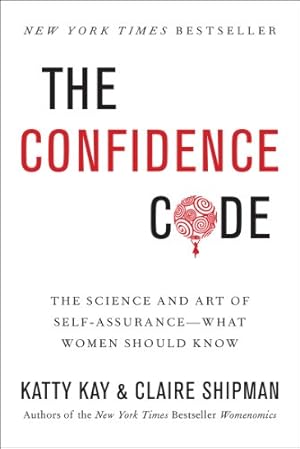 NEW YORK TIMES BESTSELLER

THE CONFIDENCE CODE

THE SCIENCE AND ART OF SELF-ASSURANCE—WHAT WOMEN SHOULD KNOW

KATTY KAY & CLAIRE SHIPMAN

Authors of the New York Times Bestseller Womenomics